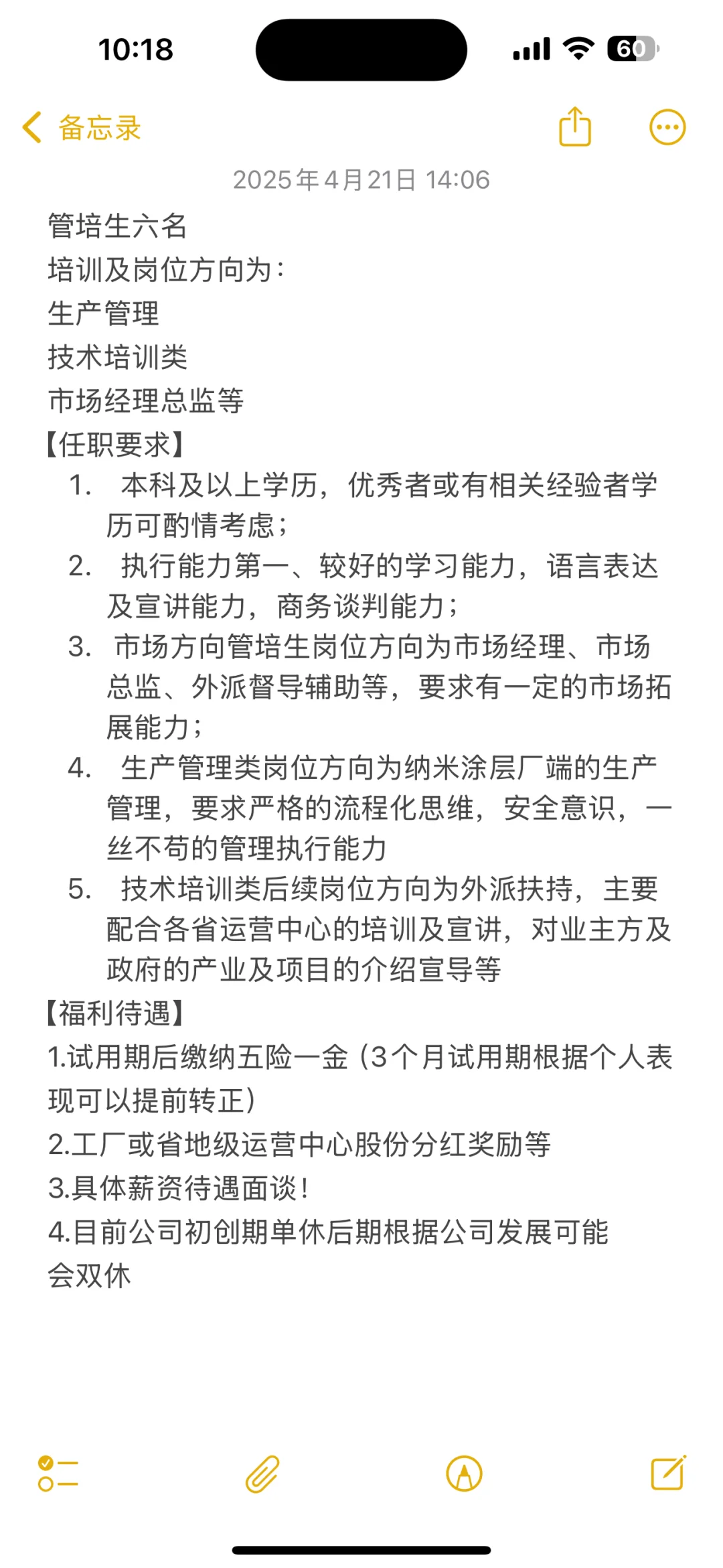 10:18

60

备忘录

2025年4月21日 14:06

管培生六名
培训及岗位方向为：
生产管理
技术培训类
市场经理总监等
【任职要求】
1. 本科及以上学历，优秀者或有相关经验者学历可酌情考虑；
2. 执行能力第一、较好的学习能力，语言表达及宣讲能力，商务谈判能力；
3. 市场方向管培生岗位方向为市场经理、市场总监、外派督导辅助等，要求有一定的市场拓展能力；
4. 生产管理类岗位方向为纳米涂层厂端的生产管理，要求严格的流程化思维，安全意识，一丝不苟的管理执行能力
5. 技术培训类后续岗位方向为外派扶持，主要配合各省运营中心的培训及宣讲，对业主方及政府的产业及项目的介绍宣导等
【福利待遇】
1.试用期后缴纳五险一金（3个月试用期根据个人表现可以提前转正）
2.工厂或省地级运营中心股份分红奖励等
3.具体薪资待遇面谈！
4.目前公司初创期单休后期根据公司发展可能会双休